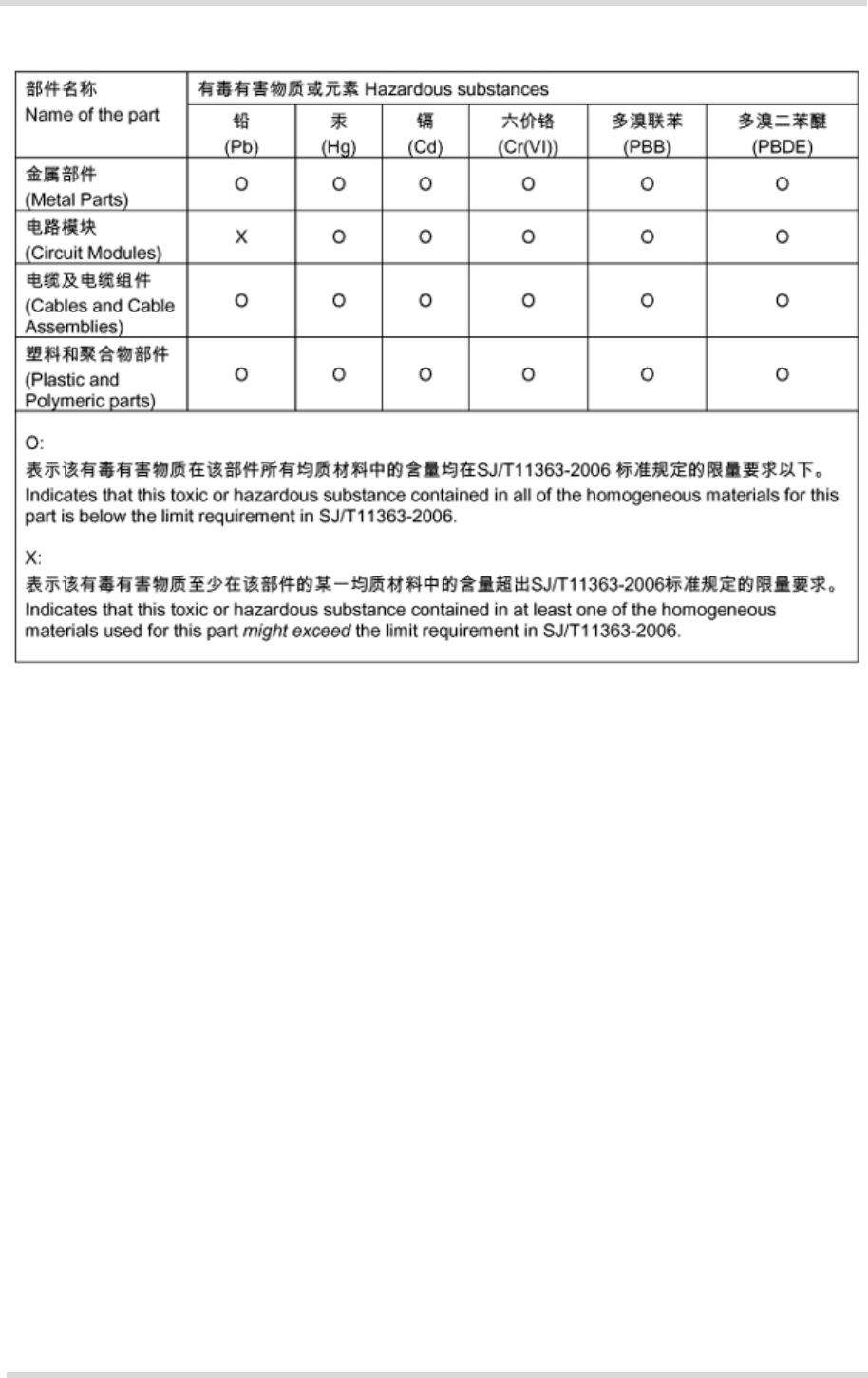 | 部件名称 Name of the part | 有毒有害物质或元素 Hazardous substances | | | | | |
|---|---|---|---|---|---|---|
| | 铅 (Pb) | 汞 (Hg) | 镉 (Cd) | 六价铬 (Cr(VI)) | 多溴联苯 (PBB) | 多溴二苯醚 (PBDE) |
| 金属部件 (Metal Parts) | O | O | O | O | O | O |
| 电路模块 (Circuit Modules) | X | O | O | O | O | O |
| 电缆及电缆组件 (Cables and Cable Assemblies) | O | O | O | O | O | O |
| 塑料和聚合物部件 (Plastic and Polymeric parts) | O | O | O | O | O | O |

O:
表示该有毒有害物质在该部件所有均质材料中的含量均在SJ/T11363-2006 标准规定的限量要求以下。
Indicates that this toxic or hazardous substance contained in all of the homogeneous materials for this part is below the limit requirement in SJ/T11363-2006.

X:
表示该有毒有害物质至少在该部件的某一均质材料中的含量超出SJ/T11363-2006标准规定的限量要求。
Indicates that this toxic or hazardous substance contained in at least one of the homogeneous materials used for this part might exceed the limit requirement in SJ/T11363-2006.